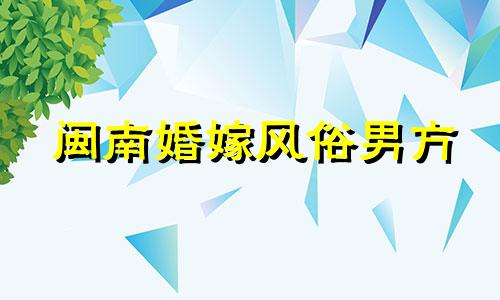 闽南婚嫁风俗男方